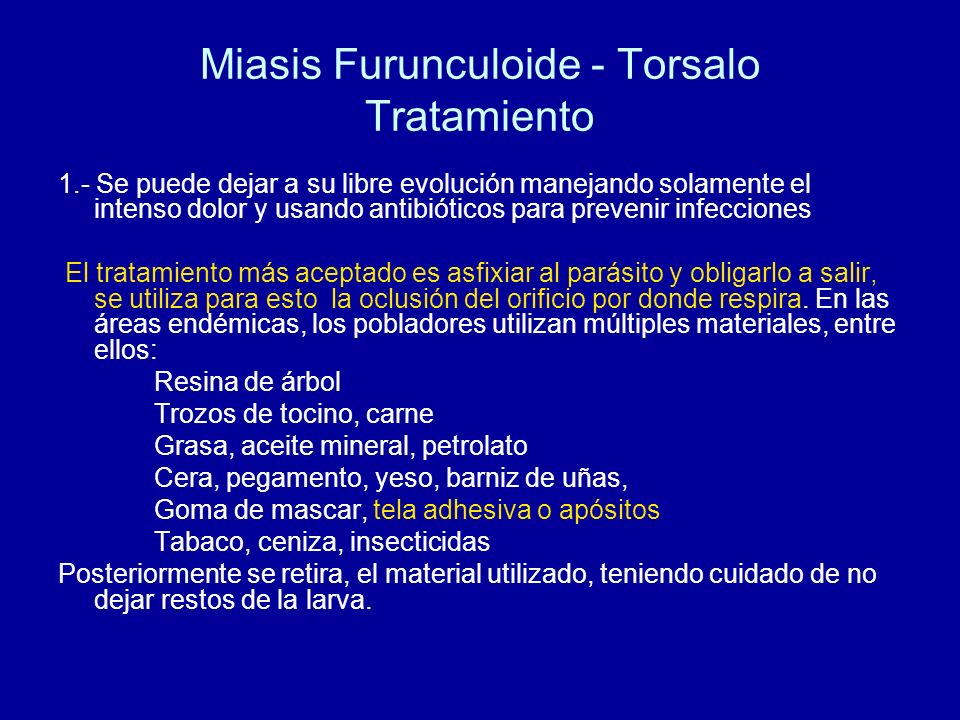 Miasis Furunculoide - Torsalo
Tratamiento

1.- Se puede dejar a su libre evolución manejando solamente el intenso dolor y usando antibióticos para prevenir infecciones

El tratamiento más aceptado es asfixiar al parásito y obligarlo a salir, se utiliza para esto la oclusión del orificio por donde respira. En las áreas endémicas, los pobladores utilizan múltiples materiales, entre ellos:

Resina de árbol
Trozos de tocino, carne
Grasa, aceite mineral, petrolato
Cera, pegamento, yeso, barniz de uñas,
Goma de mascar, tela adhesiva o apósitos
Tabaco, ceniza, insecticidas

Posteriormente se retira, el material utilizado, teniendo cuidado de no dejar restos de la larva.